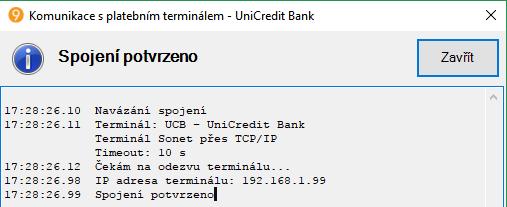 Komunikace s platebním terminálem - UniCredit Bank

Spojení potvrzeno

Zavřít

17:28:26.10 Navázání spojení
17:28:26.11 Terminál: UCB - UniCredit Bank
Terminál Sonet přes TCP/IP
Timeout: 10 s
17:28:26.12 Čekám na odezvu terminálu...
17:28:26.98 IP adresa terminálu: 192.168.1.99
17:28:26.99 Spojení potvrzeno